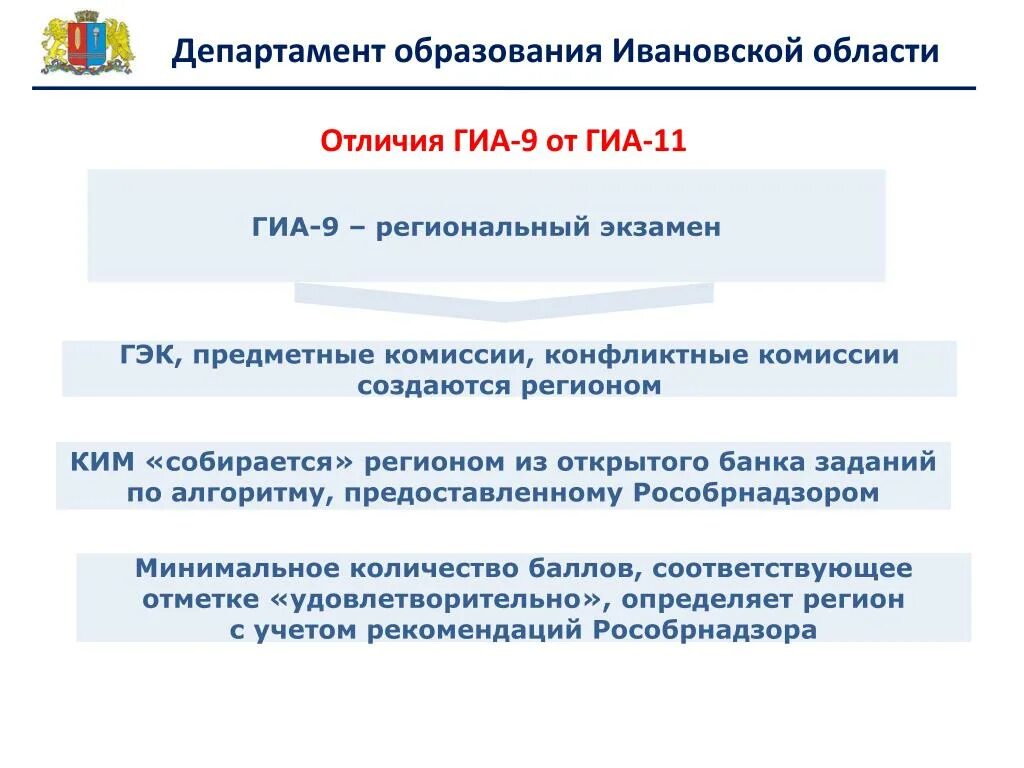 Департамент образования Ивановской области

Отличия ГИА-9 от ГИА-11

ГИА-9 – региональный экзамен

ГЭК, предметные комиссии, конфликтные комиссии создаются регионом

КИМ «собирается» регионом из открытого банка заданий по алгоритму, предоставленному Рособрнадзором

Минимальное количество баллов, соответствующее отметке «удовлетворительно», определяет регион с учетом рекомендаций Рособрнадзора